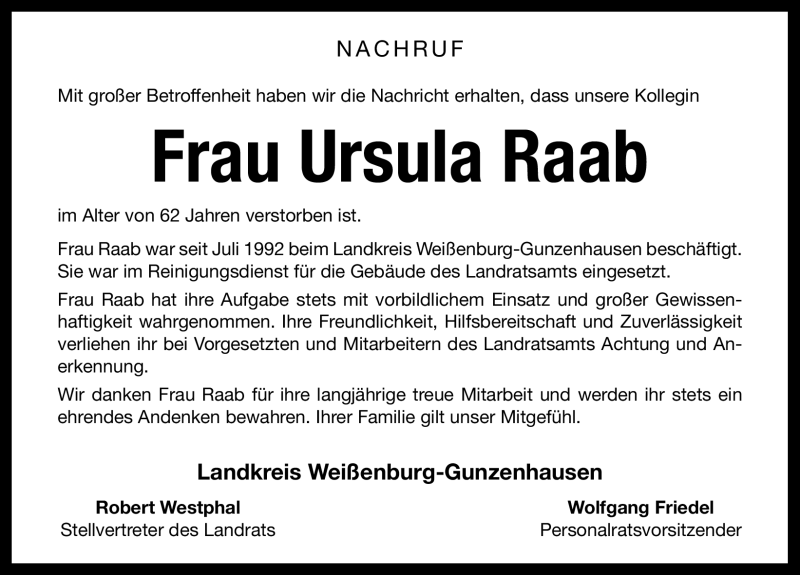 NACHRUF

Mit großer Betroffenheit haben wir die Nachricht erhalten, dass unsere Kollegin

Frau Ursula Raab

im Alter von 62 Jahren verstorben ist.

Frau Raab war seit Juli 1992 beim Landkreis Weißenburg-Gunzenhausen beschäftigt. Sie war im Reinigungsdienst für die Gebäude des Landratsamts eingesetzt.

Frau Raab hat ihre Aufgabe stets mit vorbildlichem Einsatz und großer Gewissenhaftigkeit wahrgenommen. Ihre Freundlichkeit, Hilfsbereitschaft und Zuverlässigkeit verliehen ihr bei Vorgesetzten und Mitarbeitern des Landratsamts Achtung und Anerkennung.

Wir danken Frau Raab für ihre langjährige treue Mitarbeit und werden ihr stets ein ehrendes Andenken bewahren. Ihrer Familie gilt unser Mitgefühl.

Landkreis Weißenburg-Gunzenhausen

Robert Westphal
Stellvertreter des Landrats

Wolfgang Friedel
Personalratsvorsitzender